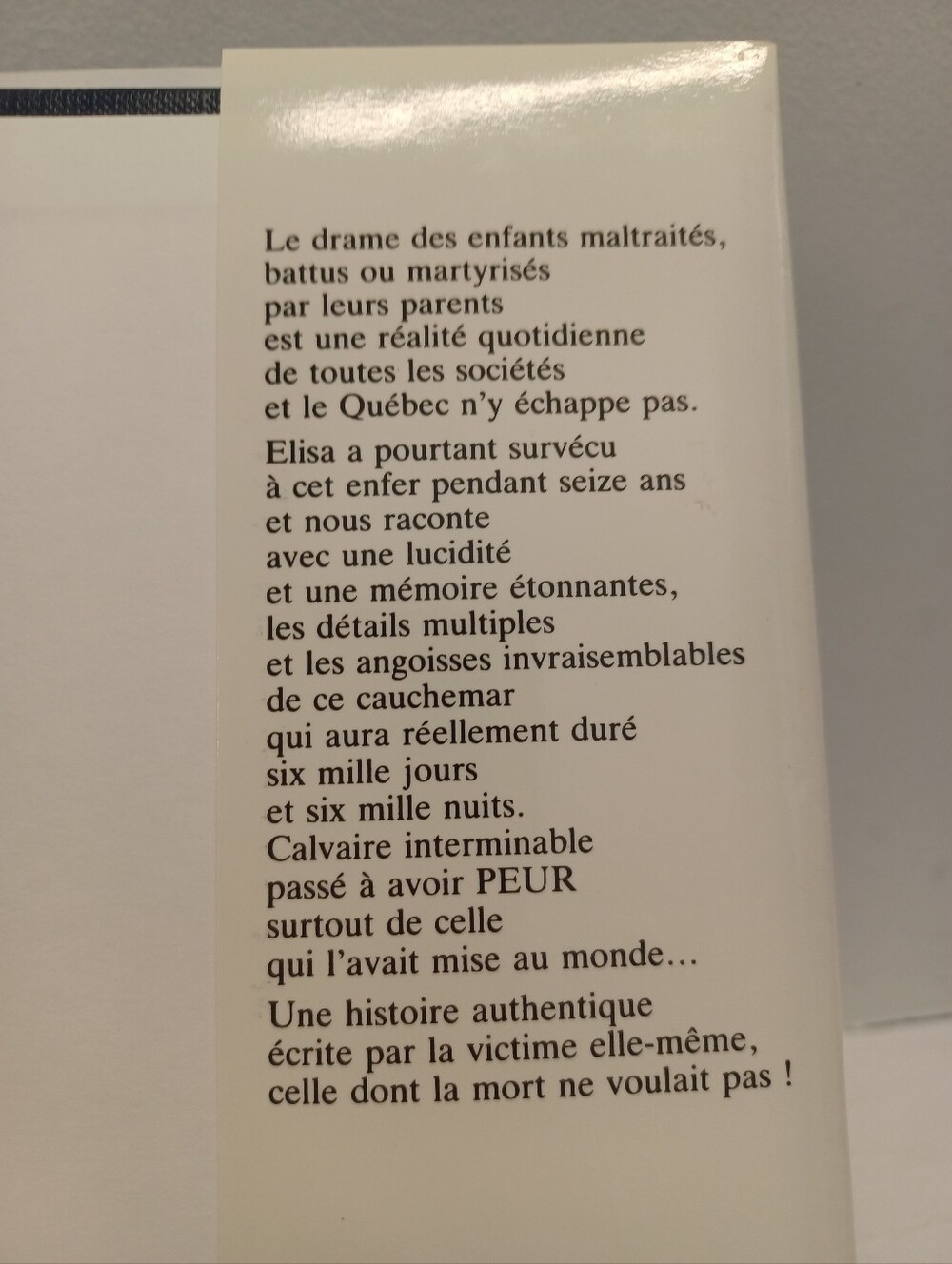 Le drame des enfants maltraités, battus ou martyrisés par leurs parents est une réalité quotidienne de toutes les sociétés et le Québec n'y échappe pas.

Elisa a pourtant survécu à cet enfer pendant seize ans et nous raconte avec une lucidité et une mémoire étonnantes, les détails multiples et les angoisses invraisemblables de ce cauchemar qui aura réellement duré six mille jours et six mille nuits. Calvaire interminable passé à avoir PEUR surtout de celle qui l'avait mise au monde…

Une histoire authentique écrite par la victime elle-même, celle dont la mort ne voulait pas !